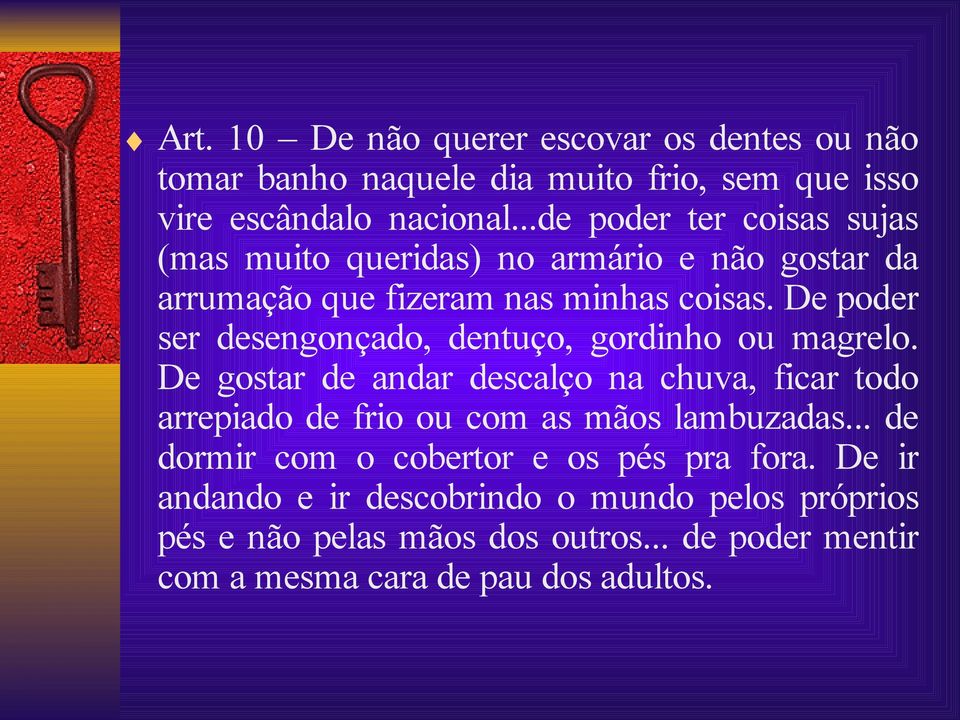 Art. 10 – De não querer escovar os dentes ou não tomar banho naquele dia muito frio, sem que isso vire escândalo nacional...de poder ter coisas sujas (mas muito queridas) no armário e não gostar da arrumação que fizeram nas minhas coisas. De poder ser desengonçado, dentuço, gordinho ou magrelo. De gostar de andar descalço na chuva, ficar todo arrepiado de frio ou com as mãos lambuzadas... de dormir com o cobertor e os pés pra fora. De ir andando e ir descobrindo o mundo pelos próprios pés e não pelas mãos dos outros... de poder mentir com a mesma cara de pau dos adultos.